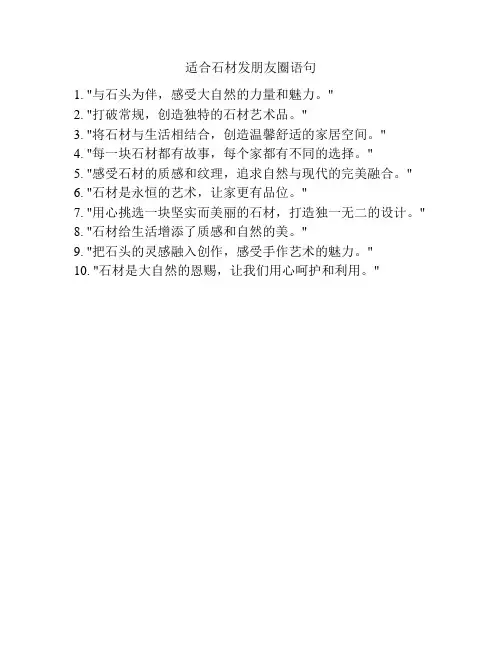 适合石材发朋友圈语句

1.“与石头为伴，感受大自然的力量和魅力。”
2.“打破常规，创造独特的石材艺术品。”
3.“将石材与生活相结合，创造温馨舒适的家居空间。”
4.“每一块石材都有故事，每个家都有不同的选择。”
5.“感受石材的质感和纹理，追求自然与现代的完美融合。”
6.“石材是永恒的艺术，让家更有品位。”
7.“用心挑选一块坚实而美丽的石材，打造独一无二的设计。”
8.“石材给生活增添了质感和自然的美。”
9.“把石头的灵感融入创作，感受手作艺术的魅力。”
10.“石材是大自然的恩赐，让我们用心呵护和利用。”